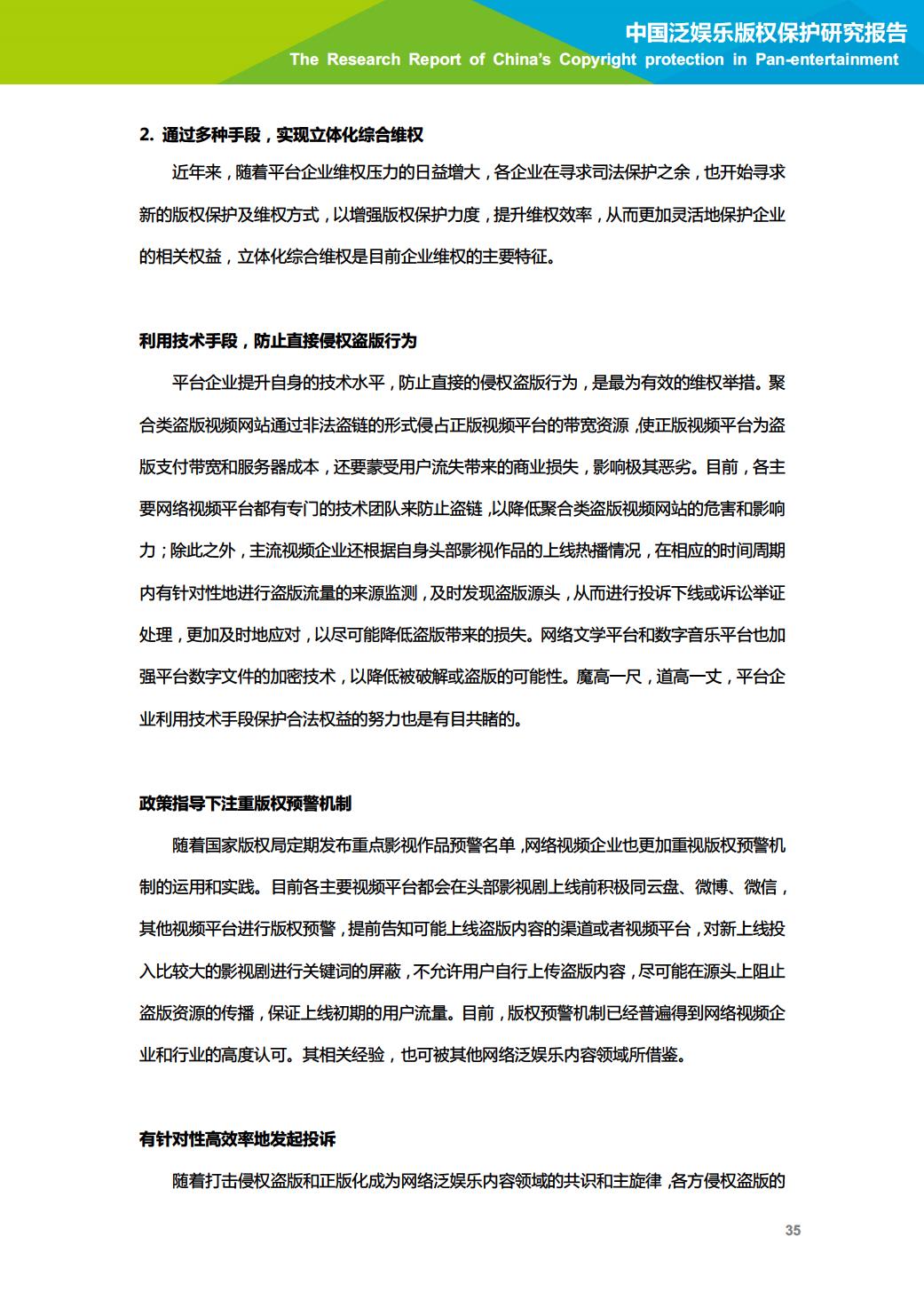 中国泛娱乐版权保护研究报告
The Research Report of China's Copyright protection in Pan-entertainment

2. 通过多种手段，实现立体化综合维权

近年来，随着平台企业维权压力的日益增大，各企业在寻求司法保护之余，也开始寻求新的版权保护及维权方式，以增强版权保护力度，提升维权效率，从而更加灵活地保护企业的相关权益，立体化综合维权是目前企业维权的主要特征。

利用技术手段，防止直接侵权盗版行为

平台企业提升自身的技术水平，防止直接的侵权盗版行为，是最为有效的维权举措。聚合类盗版视频网站通过非法盗链的形式侵占正版视频平台的带宽资源，使正版视频平台为盗版支付带宽和服务器成本，还要蒙受用户流失带来的商业损失，影响极其恶劣。目前，各主要网络视频平台都有专门的技术团队来防止盗链，以降低聚合类盗版视频网站的危害和影响力；除此之外，主流视频企业还根据自身头部影视作品的上线热播情况，在相应的时间周期内有针对性地进行盗版流量的来源监测，及时发现盗版源头，从而进行投诉下线或诉讼举证处理，更加及时地应对，以尽可能降低盗版带来的损失。网络文学平台和数字音乐平台也加强平台数字文件的加密技术，以降低被破解或盗版的可能性。魔高一尺，道高一丈，平台企业利用技术手段保护合法权益的努力也是有目共睹的。

政策指导下注重版权预警机制

随着国家版权局定期发布重点影视作品预警名单，网络视频企业也更加重视版权预警机制的运用和实践。目前各主要视频平台都会在头部影视剧上线前积极同云盘、微博、微信，其他视频平台进行版权预警，提前告知可能上线盗版内容的渠道或者视频平台，对新上线投入比较大的影视剧进行关键词的屏蔽，不允许用户自行上传盗版内容，尽可能在源头上阻止盗版资源的传播，保证上线初期的用户流量。目前，版权预警机制已经普遍得到网络视频企业和行业的高度认可。其相关经验，也可被其他网络泛娱乐内容领域所借鉴。

有针对性高效率地发起投诉

随着打击侵权盗版和正版化成为网络泛娱乐内容领域的共识和主旋律，各方侵权盗版的

35